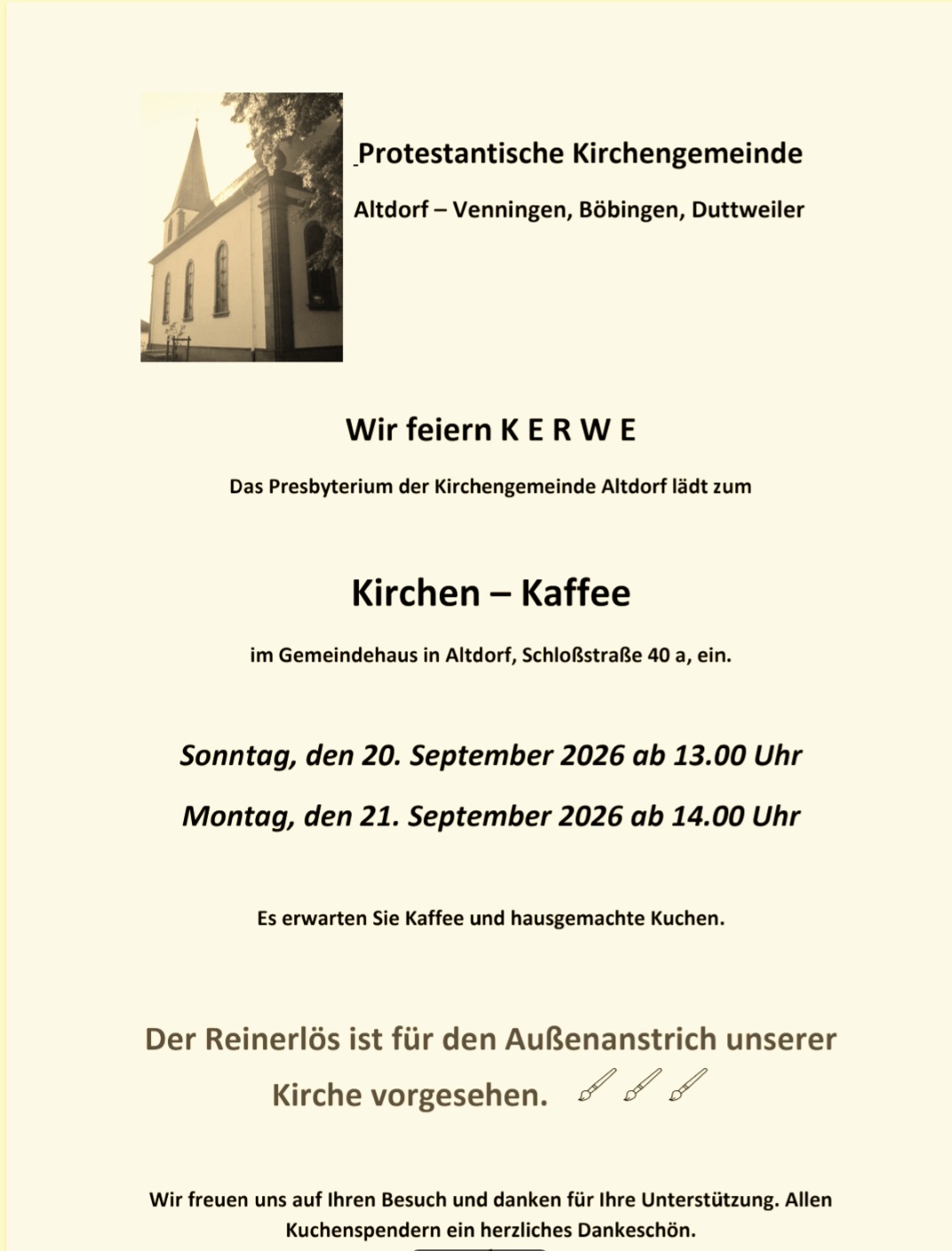 Protestantische Kirchengemeinde

Altdorf – Venningen, Böbingen, Duttweiler

Wir feiern K E R W E

Das Presbyterium der Kirchengemeinde Altdorf lädt zum

Kirchen – Kaffee

im Gemeindehaus in Altdorf, Schloßstraße 40 a, ein.

Sonntag, den 20. September 2026 ab 13.00 Uhr

Montag, den 21. September 2026 ab 14.00 Uhr

Es erwarten Sie Kaffee und hausgemachte Kuchen.

Der Reinerlös ist für den Außenanstrich unserer Kirche vorgesehen.

Wir freuen uns auf Ihren Besuch und danken für Ihre Unterstützung. Allen Kuchenspendern ein herzliches Dankeschön.